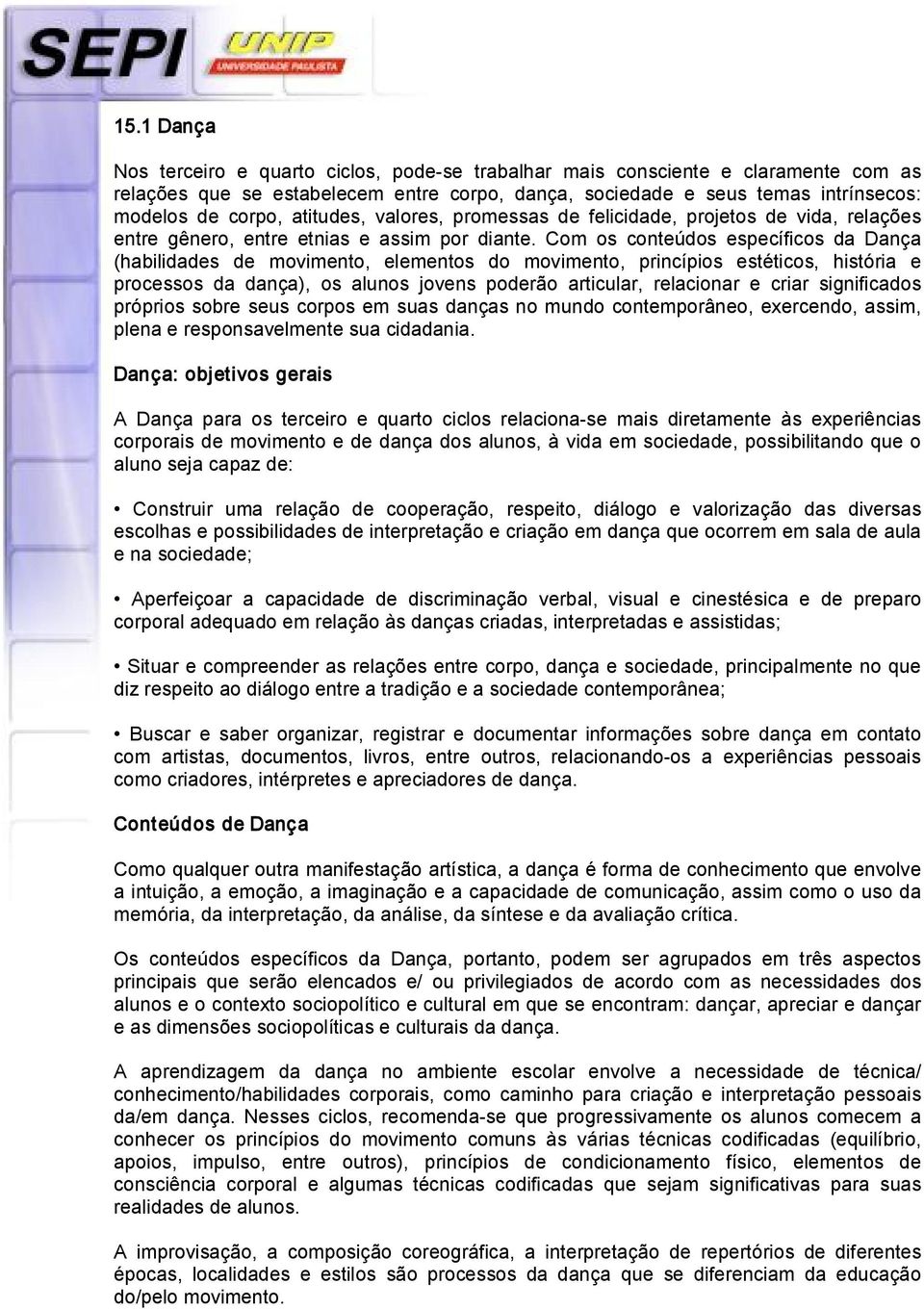 SEPI UNIP UNIVERSIDADE PAULISTA

15.1 Dança

Nos terceiro e quarto ciclos, pode-se trabalhar mais consciente e claramente com as relações que se estabelecem entre corpo, dança, sociedade e seus temas intrínsecos: modelos de corpo, atitudes, valores, promessas de felicidade, projetos de vida, relações entre gênero, entre etnias e assim por diante. Com os conteúdos específicos da Dança (habilidades de movimento, elementos do movimento, princípios estéticos, história e processos da dança), os alunos jovens poderão articular, relacionar e criar significados próprios sobre seus corpos em suas danças no mundo contemporâneo, exercendo, assim, plena e responsavelmente sua cidadania.

Dança: objetivos gerais

A Dança para os terceiro e quarto ciclos relaciona-se mais diretamente às experiências corporais de movimento e de dança dos alunos, à vida em sociedade, possibilitando que o aluno seja capaz de:

• Construir uma relação de cooperação, respeito, diálogo e valorização das diversas escolhas e possibilidades de interpretação e criação em dança que ocorrem em sala de aula e na sociedade;

• Aperfeiçoar a capacidade de discriminação verbal, visual e cinestésica e de preparo corporal adequado em relação às danças criadas, interpretadas e assistidas;

• Situar e compreender as relações entre corpo, dança e sociedade, principalmente no que diz respeito ao diálogo entre a tradição e a sociedade contemporânea;

• Buscar e saber organizar, registrar e documentar informações sobre dança em contato com artistas, documentos, livros, entre outros, relacionando-os a experiências pessoais como criadores, intérpretes e apreciadores de dança.

Conteúdos de Dança

Como qualquer outra manifestação artística, a dança é forma de conhecimento que envolve a intuição, a emoção, a imaginação e a capacidade de comunicação, assim como o uso da memória, da interpretação, da análise, da síntese e da avaliação crítica.

Os conteúdos específicos da Dança, portanto, podem ser agrupados em três aspectos principais que serão elencados e/ ou privilegiados de acordo com as necessidades dos alunos e o contexto sociopolítico e cultural em que se encontram: dançar, apreciar e dançar e as dimensões sociopolíticas e culturais da dança.

A aprendizagem da dança no ambiente escolar envolve a necessidade de técnica/ conhecimento/habilidades corporais, como caminho para criação e interpretação pessoais da/em dança. Nesses ciclos, recomenda-se que progressivamente os alunos comecem a conhecer os princípios do movimento comuns às várias técnicas codificadas (equilíbrio, apoios, impulso, entre outros), princípios de condicionamento físico, elementos de consciência corporal e algumas técnicas codificadas que sejam significativas para suas realidades de alunos.

A improvisação, a composição coreográfica, a interpretação de repertórios de diferentes épocas, localidades e estilos são processos da dança que se diferenciam da educação do/pelo movimento.